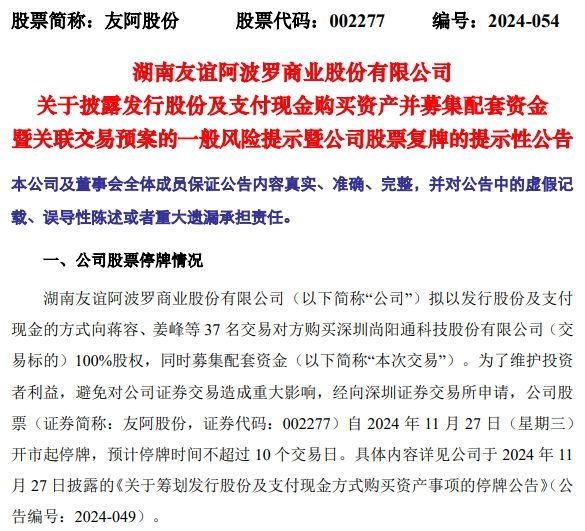 股票简称：友阿股份　　股票代码：002277　　编号：2024-054

湖南友谊阿波罗商业股份有限公司
关于披露发行股份及支付现金购买资产并募集配套资金
暨关联交易预案的一般风险提示暨公司股票复牌的提示性公告

本公司及董事会全体成员保证公告内容真实、准确、完整，并对公告中的虚假记载、误导性陈述或者重大遗漏承担责任。

一、公司股票停牌情况

湖南友谊阿波罗商业股份有限公司（以下简称“公司”）拟以发行股份及支付现金的方式向蒋容、姜峰等 37 名交易对方购买深圳尚阳通科技股份有限公司（交易标的）100%股权，同时募集配套资金（以下简称“本次交易”）。为了维护投资者利益，避免对公司证券交易造成重大影响，经向深圳证券交易所申请，公司股票（证券简称：友阿股份，证券代码：002277）自 2024 年 11 月 27 日（星期三）开市起停牌，预计停牌时间不超过 10 个交易日。具体内容详见公司于 2024 年 11 月 27 日披露的《关于筹划发行股份及支付现金方式购买资产事项的停牌公告》（公告编号：2024-049）。